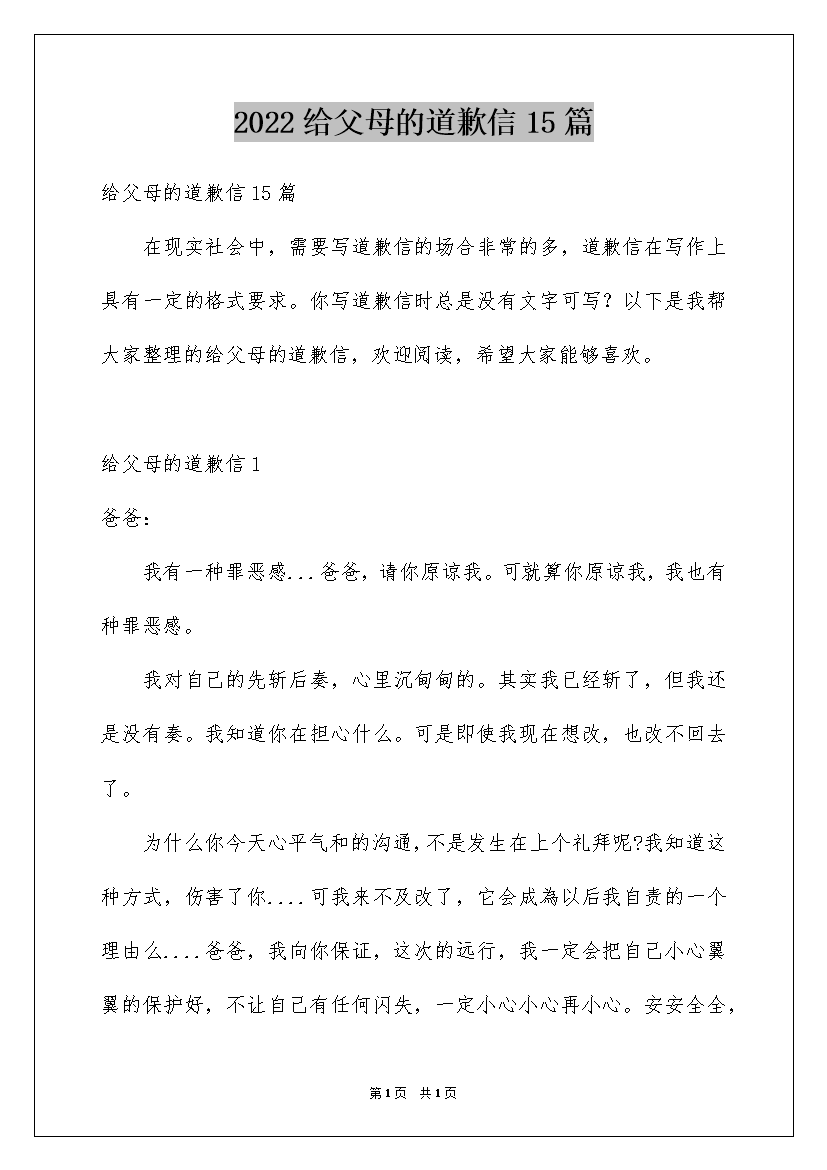 2022给父母的道歉信15篇

给父母的道歉信15篇

在现实社会中，需要写道歉信的场合非常的多，道歉信在写作上具有一定的格式要求。你写道歉信时总是没有文字可写？以下是我帮大家整理的给父母的道歉信，欢迎阅读，希望大家能够喜欢。

给父母的道歉信1

爸爸：

我有一种罪恶感...爸爸，请你原谅我。可就算你原谅我，我也有种罪恶感。

我对自己的先斩后奏，心里沉甸甸的。其实我已经斩了，但我还是没有奏。我知道你在担心什么。可是即使我现在想改，也改不回去了。

为什么你今天心平气和的沟通，不是发生在上个礼拜呢?我知道这种方式，伤害了你....可我来不及改了，它会成為以后我自责的一个理由么....爸爸，我向你保证，这次的远行，我一定会把自己小心翼翼的保护好，不让自己有任何闪失，一定小心小心再小心。安安全全，

第1页 共1页